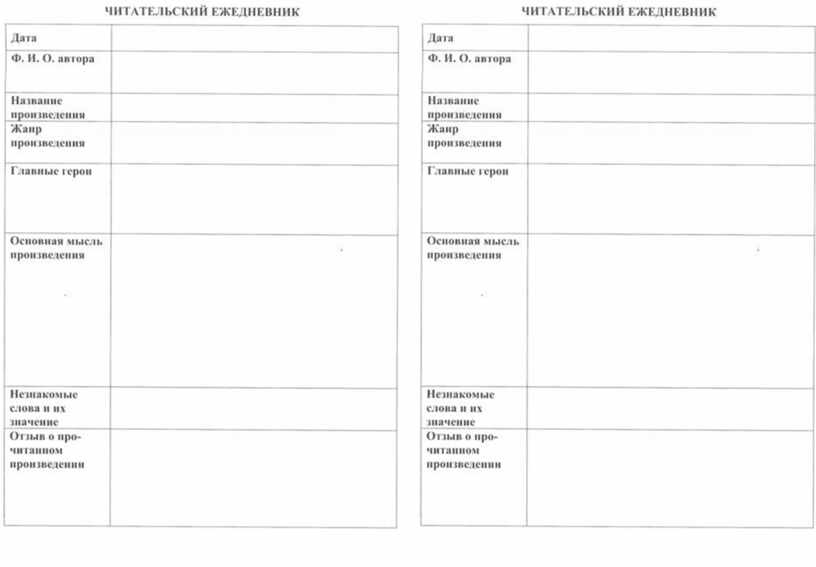 ЧИТАТЕЛЬСКИЙ ЕЖЕДНЕВНИК

| Дата | |
|---|---|
| Ф. И. О. автора | |
| Название произведения | |
| Жанр произведения | |
| Главные герои | |
| Основная мысль произведения | |
| Незнакомые слова и их значение | |
| Отзыв о прочитанном произведении | |

ЧИТАТЕЛЬСКИЙ ЕЖЕДНЕВНИК

| Дата | |
|---|---|
| Ф. И. О. автора | |
| Название произведения | |
| Жанр произведения | |
| Главные герои | |
| Основная мысль произведения | |
| Незнакомые слова и их значение | |
| Отзыв о прочитанном произведении | |